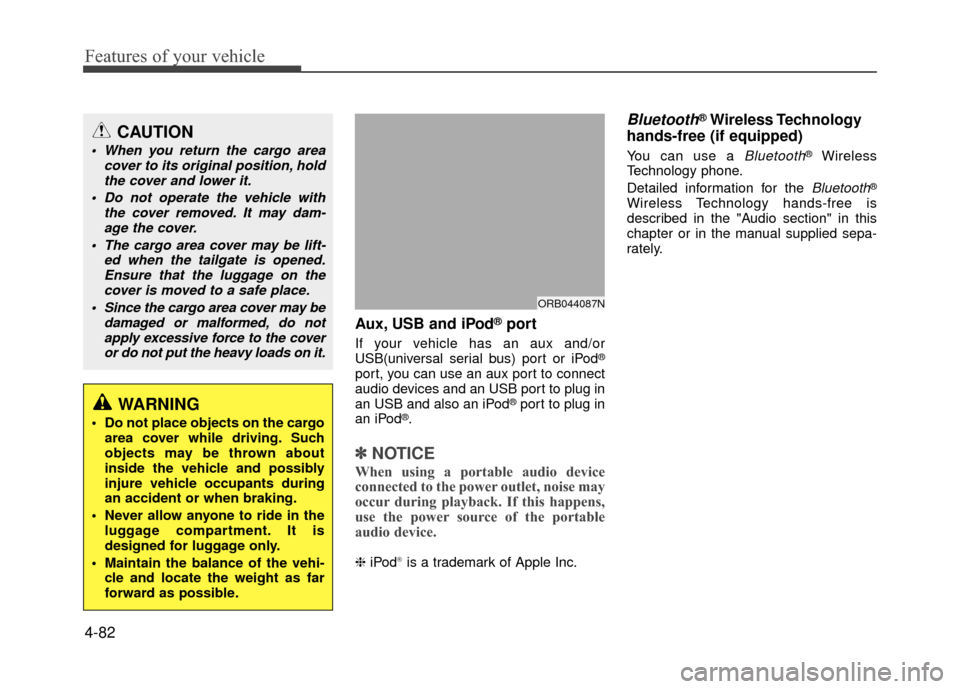 Features of your vehicle

CAUTION

• When you return the cargo area cover to its original position, hold the cover and lower it.
• Do not operate the vehicle with the cover removed. It may damage the cover.
• The cargo area cover may be lifted when the tailgate is opened. Ensure that the luggage on the cover is moved to a safe place.
• Since the cargo area cover may be damaged or malformed, do not apply excessive force to the cover or do not put the heavy loads on it.

WARNING

• Do not place objects on the cargo area cover while driving. Such objects may be thrown about inside the vehicle and possibly injure vehicle occupants during an accident or when braking.
• Never allow anyone to ride in the luggage compartment. It is designed for luggage only.
• Maintain the balance of the vehicle and locate the weight as far forward as possible.

ORB044087N

Aux, USB and iPod® port

If your vehicle has an aux and/or USB(universal serial bus) port or iPod® port, you can use an aux port to connect audio devices and an USB port to plug in an USB and also an iPod® port to plug in an iPod®.

✽ NOTICE

When using a portable audio device connected to the power outlet, noise may occur during playback. If this happens, use the power source of the portable audio device.

❈ iPod® is a trademark of Apple Inc.

Bluetooth® Wireless Technology hands-free (if equipped)

You can use a Bluetooth® Wireless Technology phone.

Detailed information for the Bluetooth® Wireless Technology hands-free is described in the "Audio section" in this chapter or in the manual supplied separately.

4-82

carmanualsonline.info